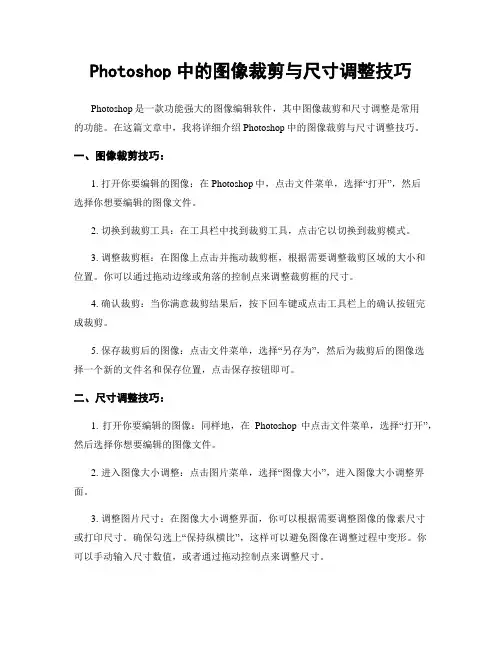 Photoshop 中的图像裁剪与尺寸调整技巧

Photoshop 是一款功能强大的图像编辑软件，其中图像裁剪和尺寸调整是常用的功能。在这篇文章中，我将详细介绍 Photoshop 中的图像裁剪与尺寸调整技巧。

一、图像裁剪技巧：

1. 打开你要编辑的图像：在 Photoshop 中，点击文件菜单，选择“打开”，然后选择你想要编辑的图像文件。

2. 切换到裁剪工具：在工具栏中找到裁剪工具，点击它以切换到裁剪模式。

3. 调整裁剪框：在图像上点击并拖动裁剪框，根据需要调整裁剪区域的大小和位置。你可以通过拖动边缘或角落的控制点来调整裁剪框的尺寸。

4. 确认裁剪：当你满意裁剪结果后，按下回车键或点击工具栏上的确认按钮完成裁剪。

5. 保存裁剪后的图像：点击文件菜单，选择“另存为”，然后为裁剪后的图像选择一个新的文件名和保存位置，点击保存按钮即可。

二、尺寸调整技巧：

1. 打开你要编辑的图像：同样地，在 Photoshop 中点击文件菜单，选择“打开”，然后选择你想要编辑的图像文件。

2. 进入图像大小调整：点击图片菜单，选择“图像大小”，进入图像大小调整界面。

3. 调整图片尺寸：在图像大小调整界面，你可以根据需要调整图像的像素尺寸或打印尺寸。确保勾选上“保持纵横比”，这样可以避免图像在调整过程中变形。你可以手动输入尺寸数值，或者通过拖动控制点来调整尺寸。